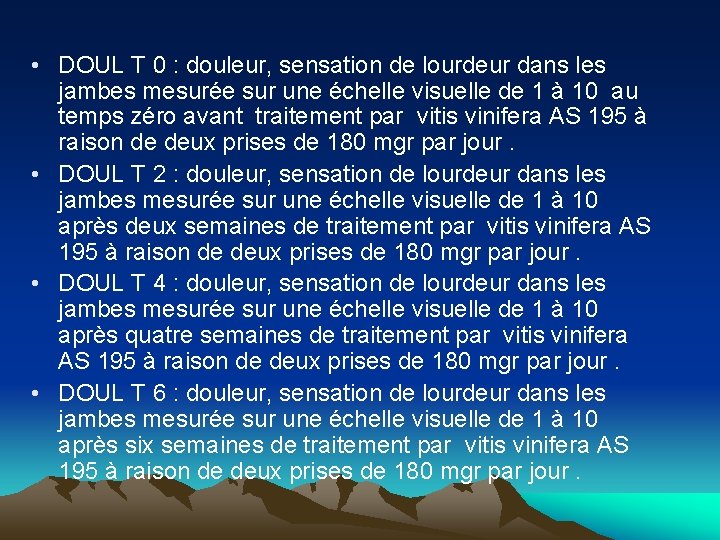 • DOUL T 0 : douleur, sensation de lourdeur dans les jambes mesurée sur une échelle visuelle de 1 à 10 au temps zéro avant traitement par vitis vinifera AS 195 à raison de deux prises de 180 mgr par jour .

• DOUL T 2 : douleur, sensation de lourdeur dans les jambes mesurée sur une échelle visuelle de 1 à 10 après deux semaines de traitement par vitis vinifera AS 195 à raison de deux prises de 180 mgr par jour .

• DOUL T 4 : douleur, sensation de lourdeur dans les jambes mesurée sur une échelle visuelle de 1 à 10 après quatre semaines de traitement par vitis vinifera AS 195 à raison de deux prises de 180 mgr par jour .

• DOUL T 6 : douleur, sensation de lourdeur dans les jambes mesurée sur une échelle visuelle de 1 à 10 après six semaines de traitement par vitis vinifera AS 195 à raison de deux prises de 180 mgr par jour .